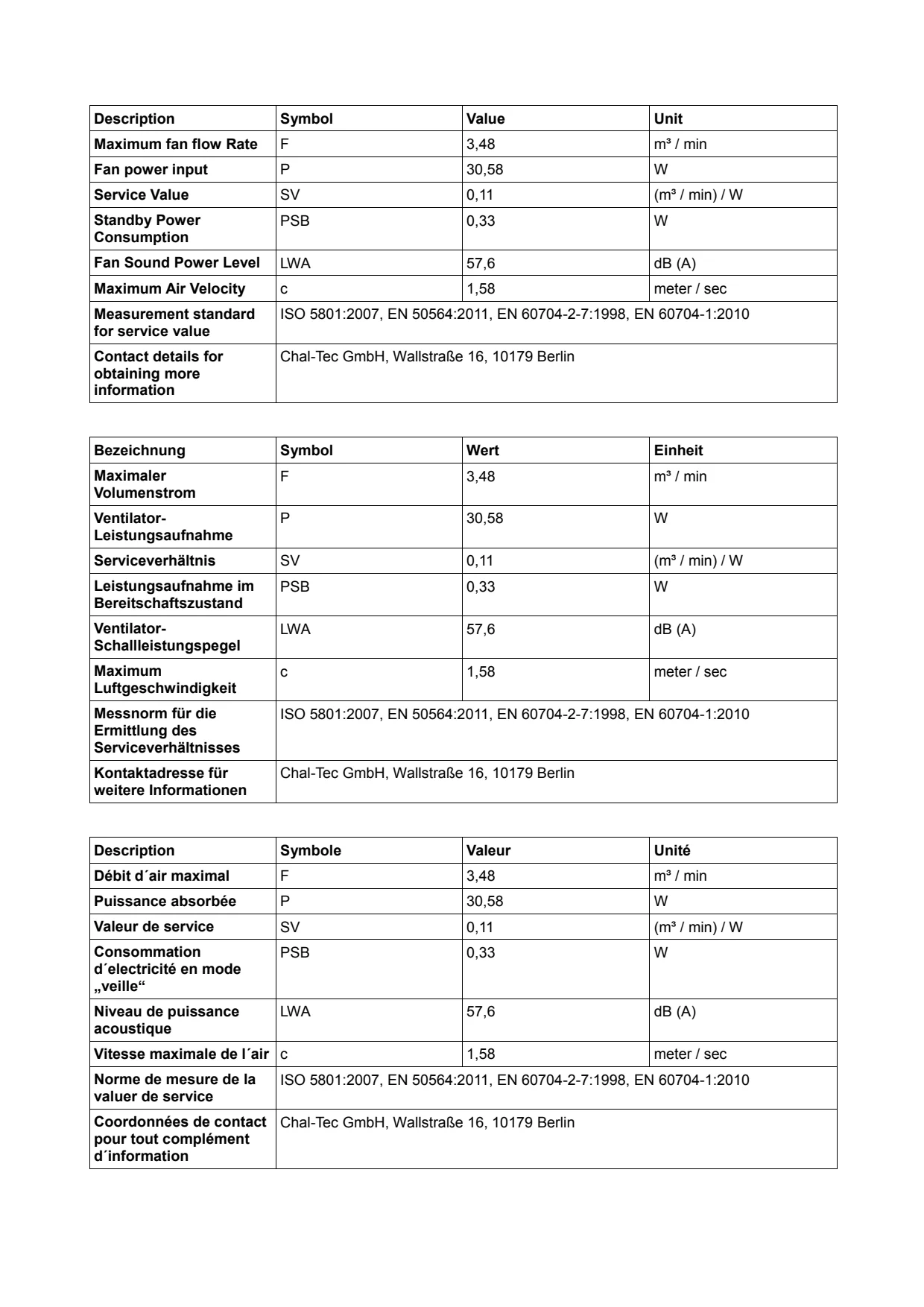 | Description | Symbol | Value | Unit |
|---|---|---|---|
| Maximum fan flow Rate | F | 3,48 | m³ / min |
| Fan power input | P | 30,58 | W |
| Service Value | SV | 0,11 | (m³ / min) / W |
| Standby Power Consumption | PSB | 0,33 | W |
| Fan Sound Power Level | LWA | 57,6 | dB (A) |
| Maximum Air Velocity | c | 1,58 | meter / sec |
| Measurement standard for service value | ISO 5801:2007, EN 50564:2011, EN 60704-2-7:1998, EN 60704-1:2010 | | |
| Contact details for obtaining more information | Chal-Tec GmbH, Wallstraße 16, 10179 Berlin | | |

| Bezeichnung | Symbol | Wert | Einheit |
|---|---|---|---|
| Maximaler Volumenstrom | F | 3,48 | m³ / min |
| Ventilator-Leistungsaufnahme | P | 30,58 | W |
| Serviceverhältnis | SV | 0,11 | (m³ / min) / W |
| Leistungsaufnahme im Bereitschaftszustand | PSB | 0,33 | W |
| Ventilator-Schallleistungspegel | LWA | 57,6 | dB (A) |
| Maximum Luftgeschwindigkeit | c | 1,58 | meter / sec |
| Messnorm für die Ermittlung des Serviceverhältnisses | ISO 5801:2007, EN 50564:2011, EN 60704-2-7:1998, EN 60704-1:2010 | | |
| Kontaktadresse für weitere Informationen | Chal-Tec GmbH, Wallstraße 16, 10179 Berlin | | |

| Description | Symbole | Valeur | Unité |
|---|---|---|---|
| Débit d´air maximal | F | 3,48 | m³ / min |
| Puissance absorbée | P | 30,58 | W |
| Valeur de service | SV | 0,11 | (m³ / min) / W |
| Consommation d´electricité en mode „veille“ | PSB | 0,33 | W |
| Niveau de puissance acoustique | LWA | 57,6 | dB (A) |
| Vitesse maximale de l´air | c | 1,58 | meter / sec |
| Norme de mesure de la valuer de service | ISO 5801:2007, EN 50564:2011, EN 60704-2-7:1998, EN 60704-1:2010 | | |
| Coordonnées de contact pour tout complément d´information | Chal-Tec GmbH, Wallstraße 16, 10179 Berlin | | |